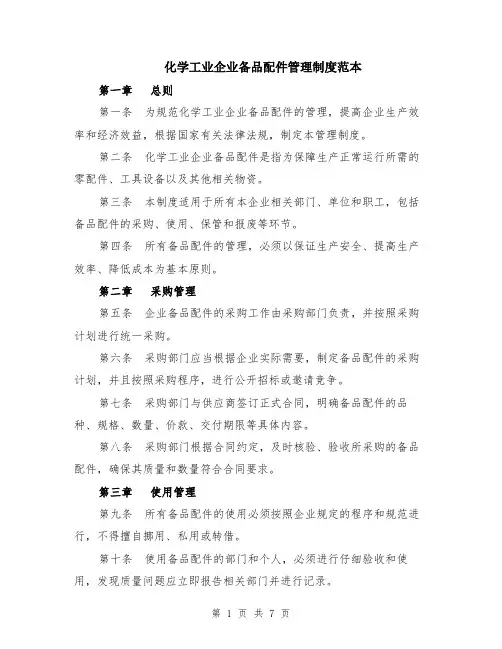 化学工业企业备品配件管理制度范本

第一章　总则

第一条　为规范化学工业企业备品配件的管理，提高企业生产效率和经济效益，根据国家有关法律法规，制定本管理制度。

第二条　化学工业企业备品配件是指为保障生产正常运行所需的零配件、工具设备以及其他相关物资。

第三条　本制度适用于所有本企业相关部门、单位和职工，包括备品配件的采购、使用、保管和报废等环节。

第四条　所有备品配件的管理，必须以保证生产安全、提高生产效率、降低成本为基本原则。

第二章　采购管理

第五条　企业备品配件的采购工作由采购部门负责，并按照采购计划进行统一采购。

第六条　采购部门应当根据企业实际需要，制定备品配件的采购计划，并且按照采购程序，进行公开招标或邀请竞争。

第七条　采购部门与供应商签订正式合同，明确备品配件的品种、规格、数量、价款、交付期限等具体内容。

第八条　采购部门根据合同约定，及时核验、验收所采购的备品配件，确保其质量和数量符合合同要求。

第三章　使用管理

第九条　所有备品配件的使用必须按照企业规定的程序和规范进行，不得擅自挪用、私用或转借。

第十条　使用备品配件的部门和个人，必须进行仔细验收和使用，发现质量问题应立即报告相关部门并进行记录。

第 1 页 共 7 页